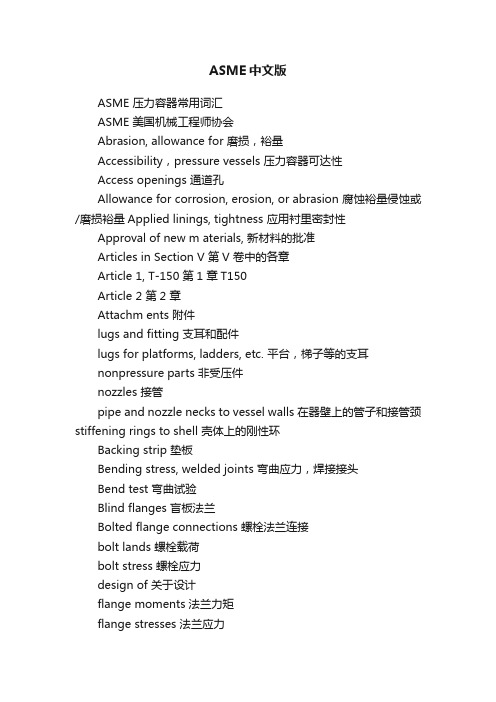 ASME中文版

ASME 压力容器常用词汇

ASME 美国机械工程师协会

Abrasion, allowance for 磨损，裕量

Accessibility，pressure vessels 压力容器可达性

Access openings 通道孔

Allowance for corrosion, erosion, or abrasion 腐蚀裕量侵蚀或/磨损裕量 Applied linings, tightness 应用衬里密封性

Approval of new m aterials, 新材料的批准

Articles in Section V 第 V 卷中的各章

Article 1, T-150 第 1 章 T150

Article 2 第 2 章

Attachm ents 附件

lugs and fitting 支耳和配件

lugs for platforms, ladders, etc. 平台，梯子等的支耳

nonpressure parts 非受压件

nozzles 接管

pipe and nozzle necks to vessel walls 在器壁上的管子和接管颈 stiffening rings to shell 壳体上的刚性环

Backing strip 垫板

Bending stress, welded joints 弯曲应力，焊接接头

Bend test 弯曲试验

Blind flanges 盲板法兰

Bolted flange connections 螺栓法兰连接

bolt lands 螺栓载荷

bolt stress 螺栓应力

design of 关于设计

flange moments 法兰力矩

flange stresses 法兰应力